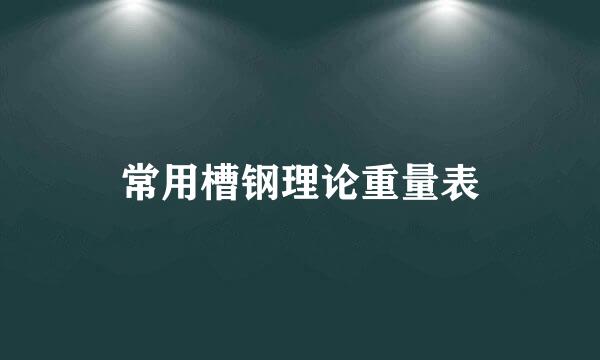 常用槽钢理论重量表